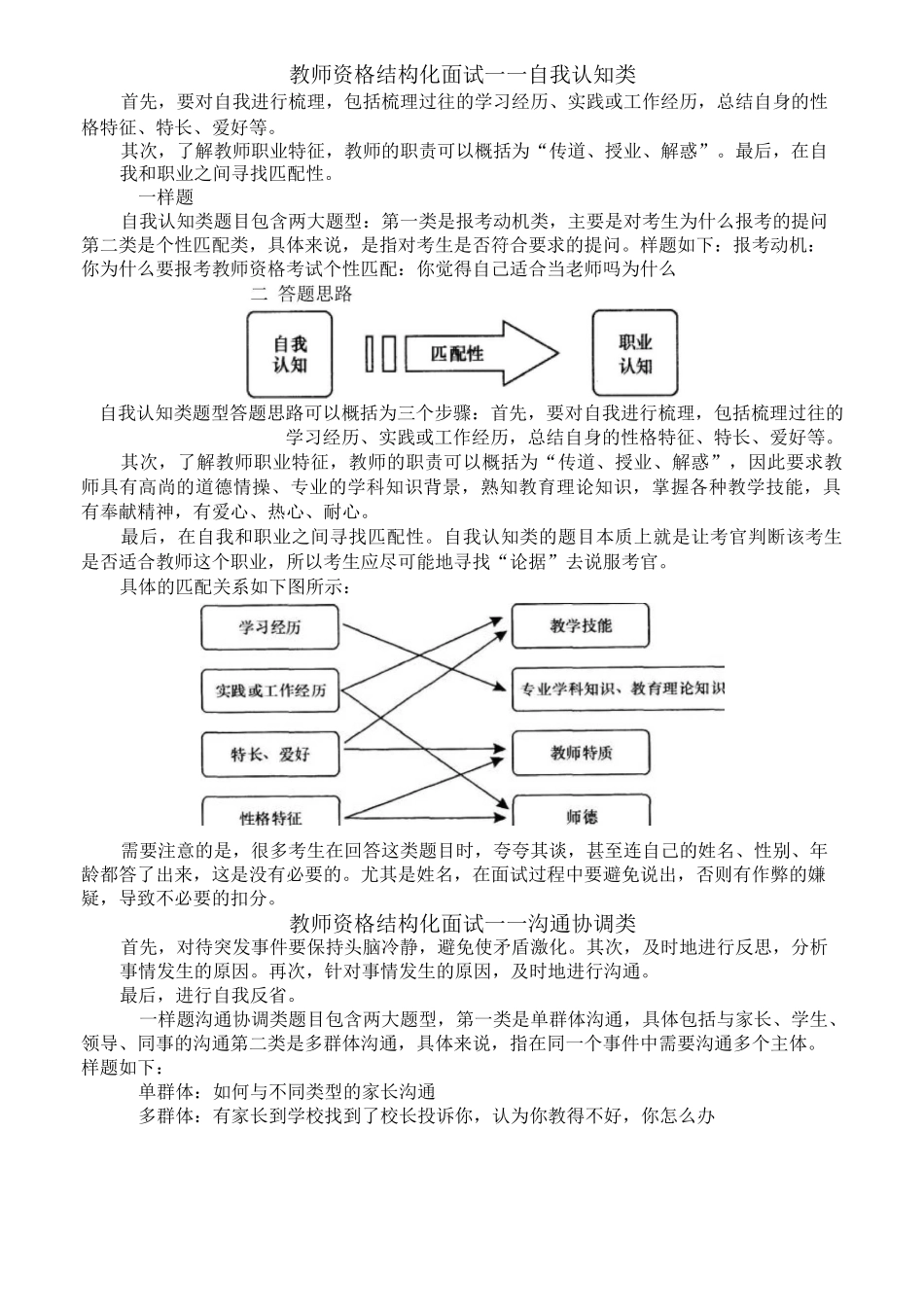 教师资格结构化面试一一自我认知类

首先，要对自我进行梳理，包括梳理过往的学习经历、实践或工作经历，总结自身的性格特征、特长、爱好等。

其次，了解教师职业特征，教师的职责可以概括为“传道、授业、解惑”。最后，在自我和职业之间寻找匹配性。

一样题

自我认知类题目包含两大题型：第一类是报考动机类，主要是对考生为什么报考的提问第二类是个性匹配类，具体来说，是指对考生是否符合要求的提问。样题如下：报考动机：你为什么要报考教师资格考试个性匹配：你觉得自己适合当老师吗为什么

二 答题思路

自我认知

匹配性

职业认知

自我认知类题型答题思路可以概括为三个步骤：首先，要对自我进行梳理，包括梳理过往的学习经历、实践或工作经历，总结自身的性格特征、特长、爱好等。

其次，了解教师职业特征，教师的职责可以概括为“传道、授业、解惑”，因此要求教师具有高尚的道德情操、专业的学科知识背景，熟知教育理论知识，掌握各种教学技能，具有奉献精神，有爱心、热心、耐心。

最后，在自我和职业之间寻找匹配性。自我认知类的题目本质上就是让考官判断该考生是否适合教师这个职业，所以考生应尽可能地寻找“论据”去说服考官。

具体的匹配关系如下图所示：

学习经历

实践或工作经历

特长、爱好

性格特征

教学技能

专业学科知识、教育理论知识

教师特质

师德

需要注意的是，很多考生在回答这类题目时，夸夸其谈，甚至连自己的姓名、性别、年龄都答了出来，这是没有必要的。尤其是姓名，在面试过程中要避免说出，否则有作弊的嫌疑，导致不必要的扣分。

教师资格结构化面试一一沟通协调类

首先，对待突发事件要保持头脑冷静，避免使矛盾激化。其次，及时地进行反思，分析事情发生的原因。再次，针对事情发生的原因，及时地进行沟通。

最后，进行自我反省。

一样题沟通协调类题目包含两大题型，第一类是单群体沟通，具体包括与家长、学生、领导、同事的沟通第二类是多群体沟通，具体来说，指在同一个事件中需要沟通多个主体。样题如下：

单群体：如何与不同类型的家长沟通

多群体：有家长到学校找到了校长投诉你，认为你教得不好，你怎么办